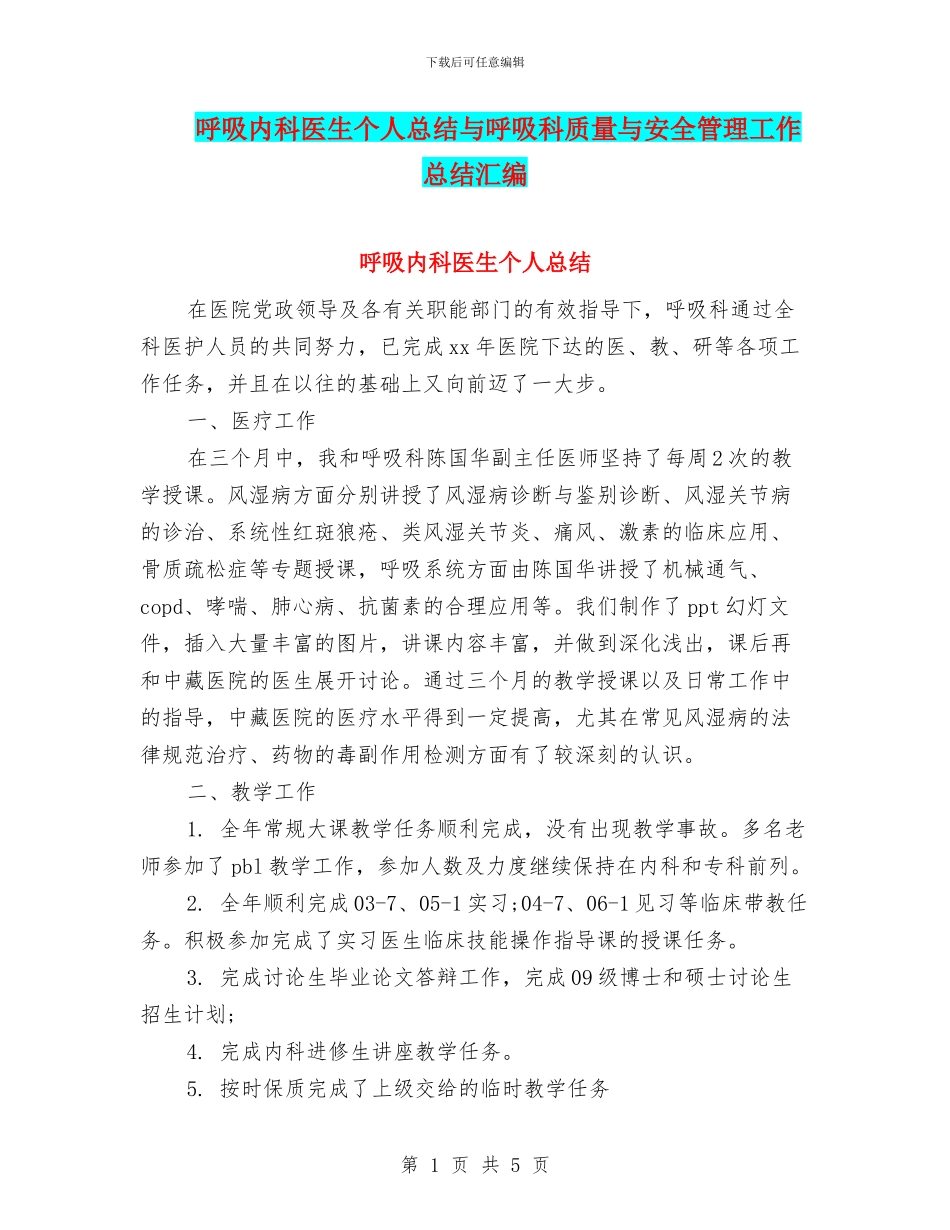 下载后可任意编辑

呼吸内科医生个人总结与呼吸科质量与安全管理工作总结汇编

呼吸内科医生个人总结

在医院党政领导及各有关职能部门的有效指导下，呼吸科通过全科医护人员的共同努力，已完成xx年医院下达的医、教、研等各项工作任务，并且在以往的基础上又向前迈了一大步。

一、医疗工作

在三个月中，我和呼吸科陈国华副主任医师坚持了每周2次的教学授课。风湿病方面分别讲授了风湿病诊断与鉴别诊断、风湿关节病的诊治、系统性红斑狼疮、类风湿关节炎、痛风、激素的临床应用、骨质疏松症等专题授课，呼吸系统方面由陈国华讲授了机械通气、copd、哮喘、肺心病、抗菌素的合理应用等。我们制作了ppt幻灯文件，插入大量丰富的图片，讲课内容丰富，并做到深化浅出，课后再和中藏医院的医生展开讨论。通过三个月的教学授课以及日常工作中的指导，中藏医院的医疗水平得到一定提高，尤其在常见风湿病的法律规范治疗、药物的毒副作用检测方面有了较深刻的认识。

二、教学工作

1. 全年常规大课教学任务顺利完成，没有出现教学事故。多名老师参加了pbl教学工作，参加人数及力度继续保持在内科和专科前列。

2. 全年顺利完成03-7、05-1实习;04-7、06-1见习等临床带教任务。积极参加完成了实习医生临床技能操作指导课的授课任务。

3. 完成讨论生毕业论文答辩工作，完成09级博士和硕士讨论生招生计划;

4. 完成内科进修生讲座教学任务。

5. 按时保质完成了上级交给的临时教学任务

第 1 页 共 5 页